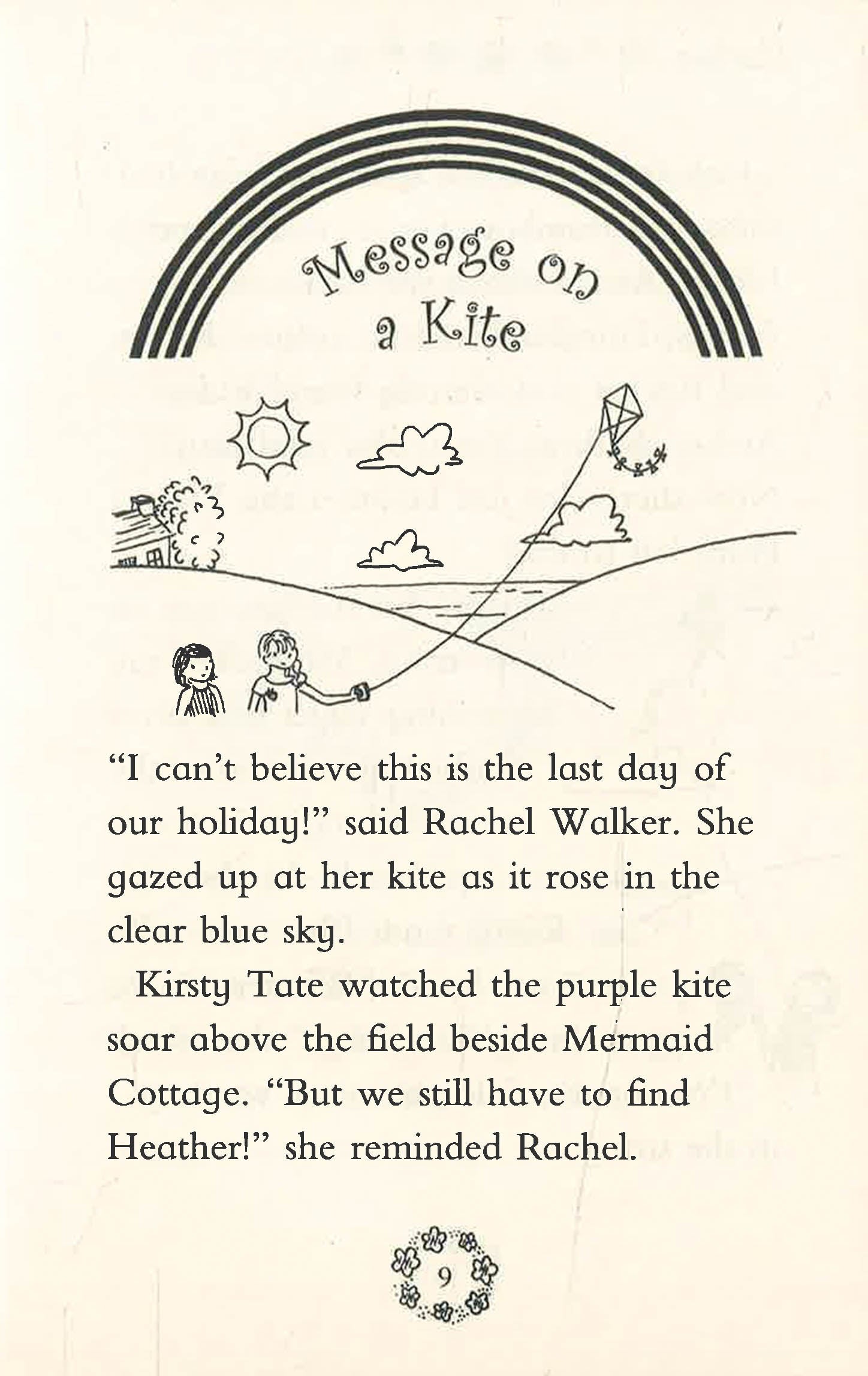 Message on a Kite

"I can't believe this is the last day of our holiday!" said Rachel Walker. She gazed up at her kite as it rose in the clear blue sky.

Kirsty Tate watched the purple kite soar above the field beside Mermaid Cottage. "But we still have to find Heather!" she reminded Rachel.

9